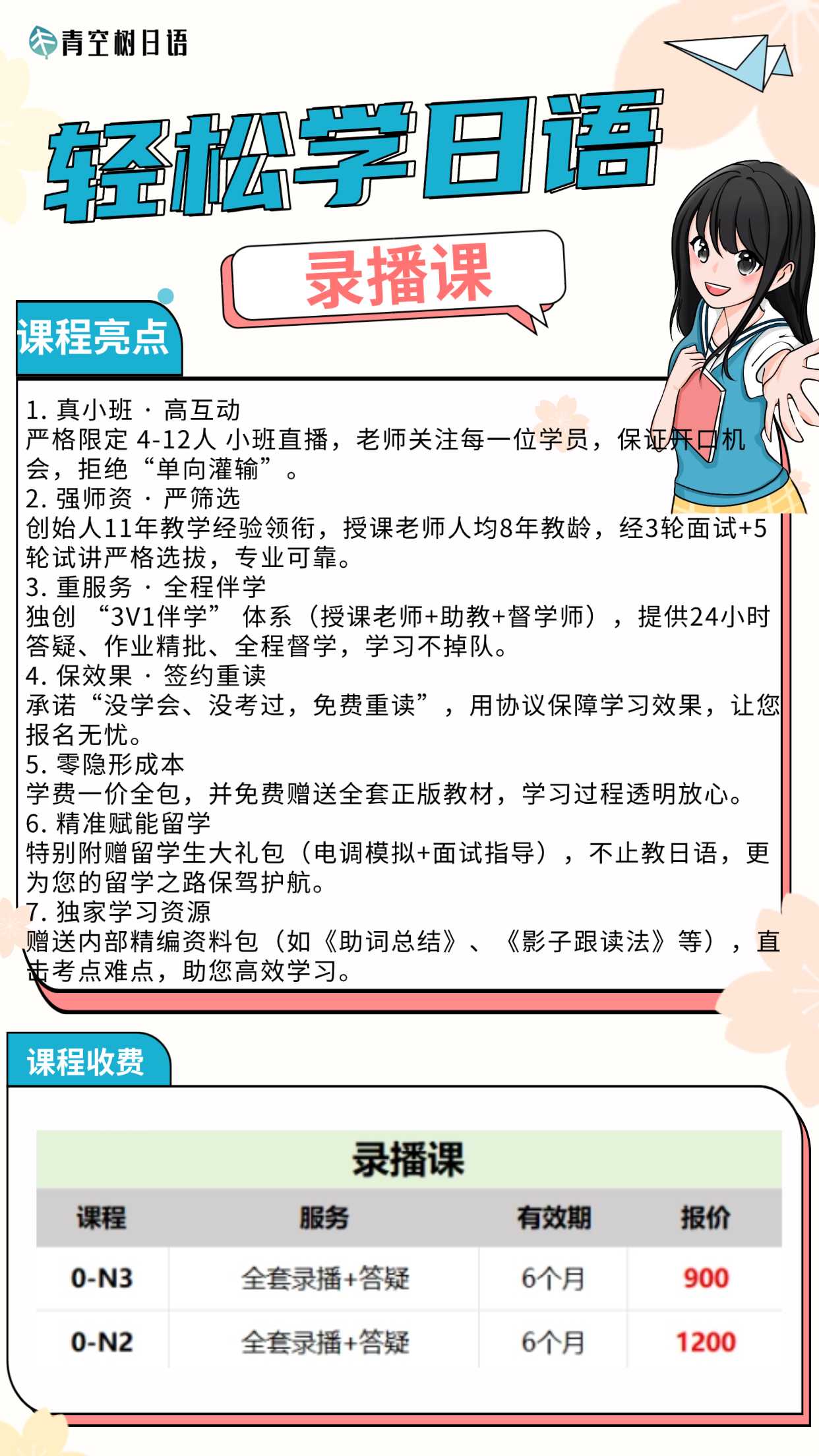 青空树日语

轻松学日语

录播课

课程亮点

1. 真小班 · 高互动
严格限定 4-12人 小班直播，老师关注每一位学员，保证开口机会，拒绝“单向灌输”。
2. 强师资 · 严筛选
创始人11年教学经验领衔，授课老师人均8年教龄，经3轮面试+5轮试讲严格选拔，专业可靠。
3. 重服务 · 全程伴学
独创 “3V1伴学” 体系（授课老师+助教+督学师），提供24小时答疑、作业精批、全程督学，学习不掉队。
4. 保效果 · 签约重读
承诺“没学会、没考过，免费重读”，用协议保障学习效果，让您报名无忧。
5. 零隐形成本
学费一价全包，并免费赠送全套正版教材，学习过程透明放心。
6. 精准赋能留学
特别附赠留学生大礼包（电调模拟+面试指导），不止教日语，更为您的留学之路保驾护航。
7. 独家学习资源
赠送内部精编资料包（如《助词总结》、《影子跟读法》等），直击考点难点，助您高效学习。

课程收费

录播课

| 课程 | 服务 | 有效期 | 报价 |
|---|---|---|---|
| 0-N3 | 全套录播+答疑 | 6个月 | 900 |
| 0-N2 | 全套录播+答疑 | 6个月 | 1200 |